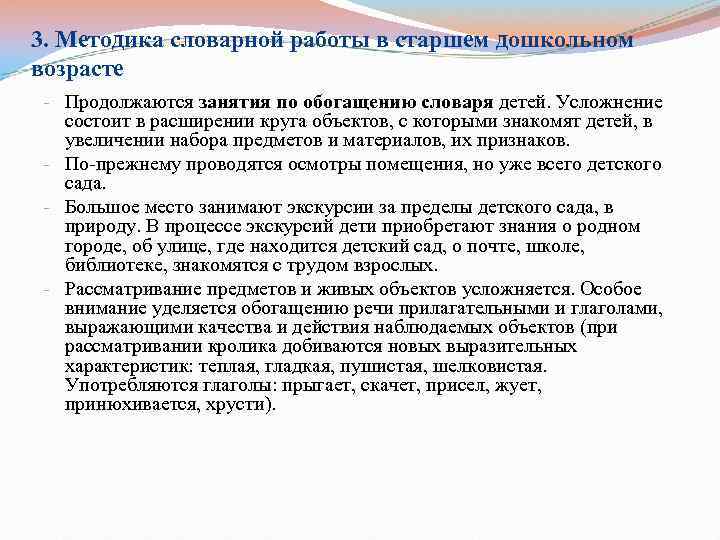 3. Методика словарной работы в старшем дошкольном возрасте

- Продолжаются занятия по обогащению словаря детей. Усложнение состоит в расширении круга объектов, с которыми знакомят детей, в увеличении набора предметов и материалов, их признаков.
- По-прежнему проводятся осмотры помещения, но уже всего детского сада.
- Большое место занимают экскурсии за пределы детского сада, в природу. В процессе экскурсий дети приобретают знания о родном городе, об улице, где находится детский сад, о почте, школе, библиотеке, знакомятся с трудом взрослых.
- Рассматривание предметов и живых объектов усложняется. Особое внимание уделяется обогащению речи прилагательными и глаголами, выражающими качества и действия наблюдаемых объектов (при рассматривании кролика добиваются новых выразительных характеристик: теплая, гладкая, пушистая, шелковистая. Употребляются глаголы: прыгает, скачет, присел, жует, принюхивается, хрусти).